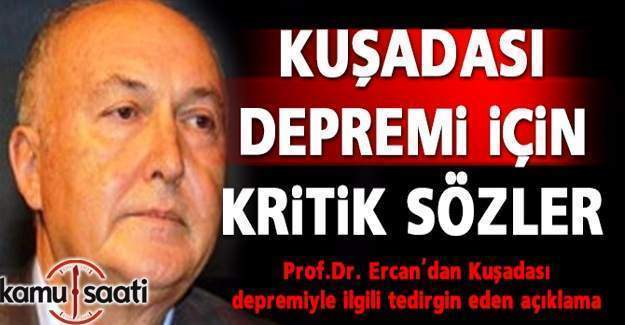 KUŞADASI DEPREMİ İÇİN KRİTİK SÖZLER

Prof.Dr. Ercan'dan Kuşadası depremiyle ilgili tedirgin eden açıklama

kamu saati